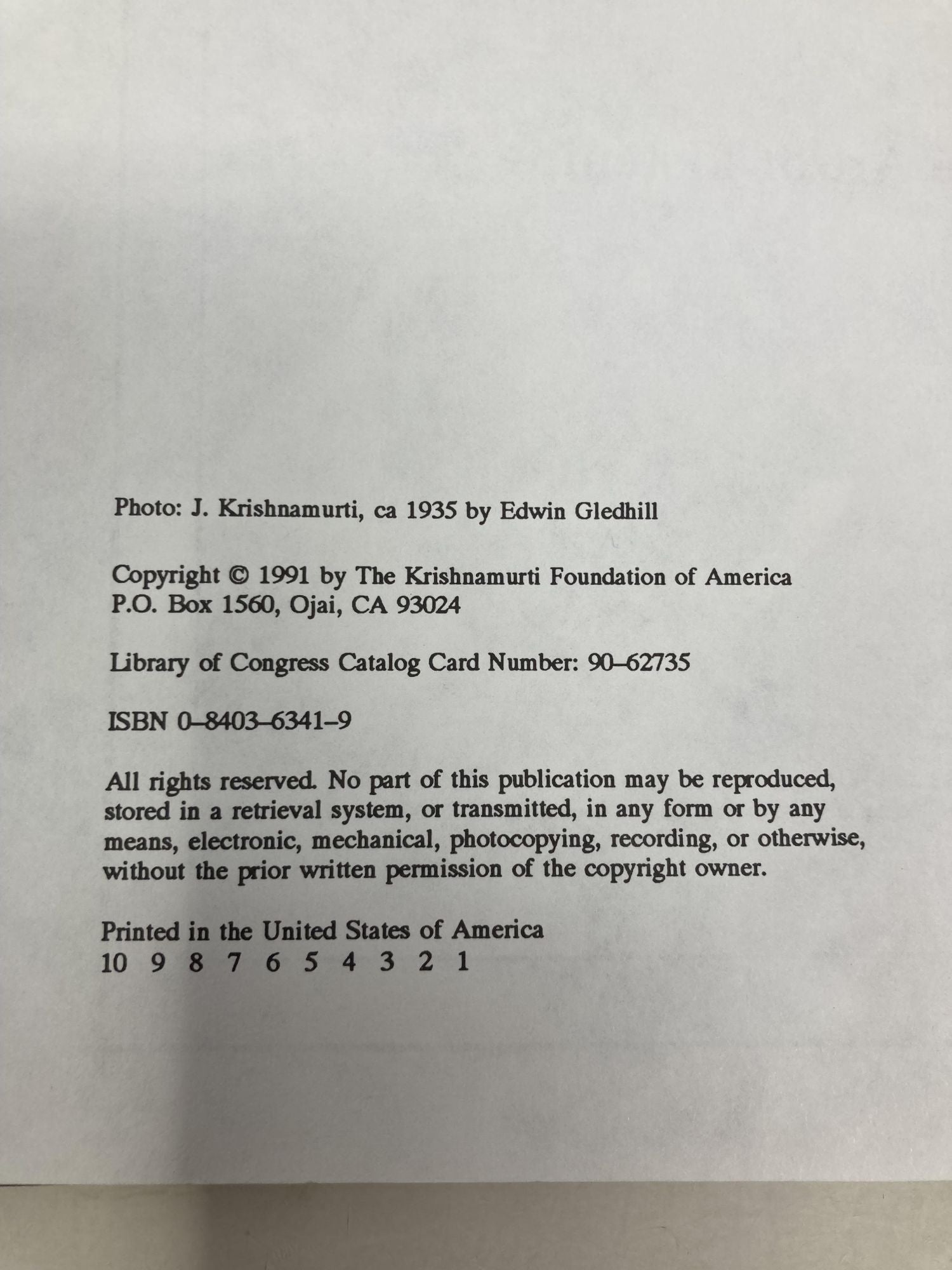 Photo: J. Krishnamurti, ca 1935 by Edwin Gledhill

Copyright © 1991 by The Krishnamurti Foundation of America
P.O. Box 1560, Ojai, CA 93024

Library of Congress Catalog Card Number: 90–62735

ISBN 0–8403–6341–9

All rights reserved. No part of this publication may be reproduced, stored in a retrieval system, or transmitted, in any form or by any means, electronic, mechanical, photocopying, recording, or otherwise, without the prior written permission of the copyright owner.

Printed in the United States of America
10 9 8 7 6 5 4 3 2 1